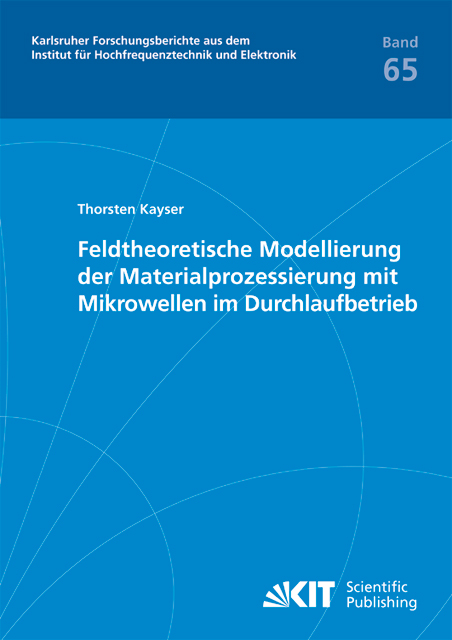 Karlsruher Forschungsberichte aus dem
Institut für Hochfrequenztechnik und Elektronik

Band
65

Thorsten Kayser

Feldtheoretische Modellierung der Materialprozessierung mit Mikrowellen im Durchlaufbetrieb

KIT Scientific Publishing